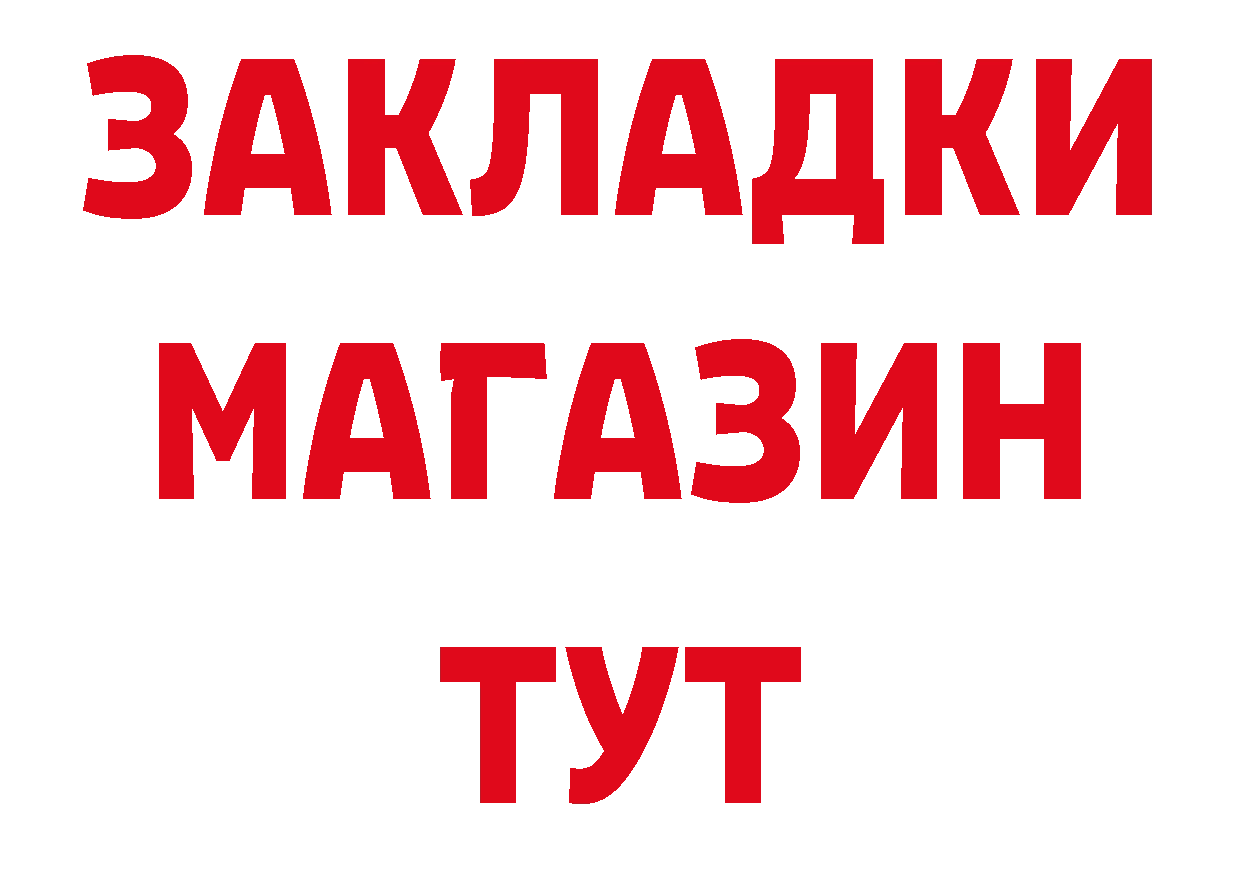 ЗАКЛАДКИ
МАГАЗИН
ТУТ